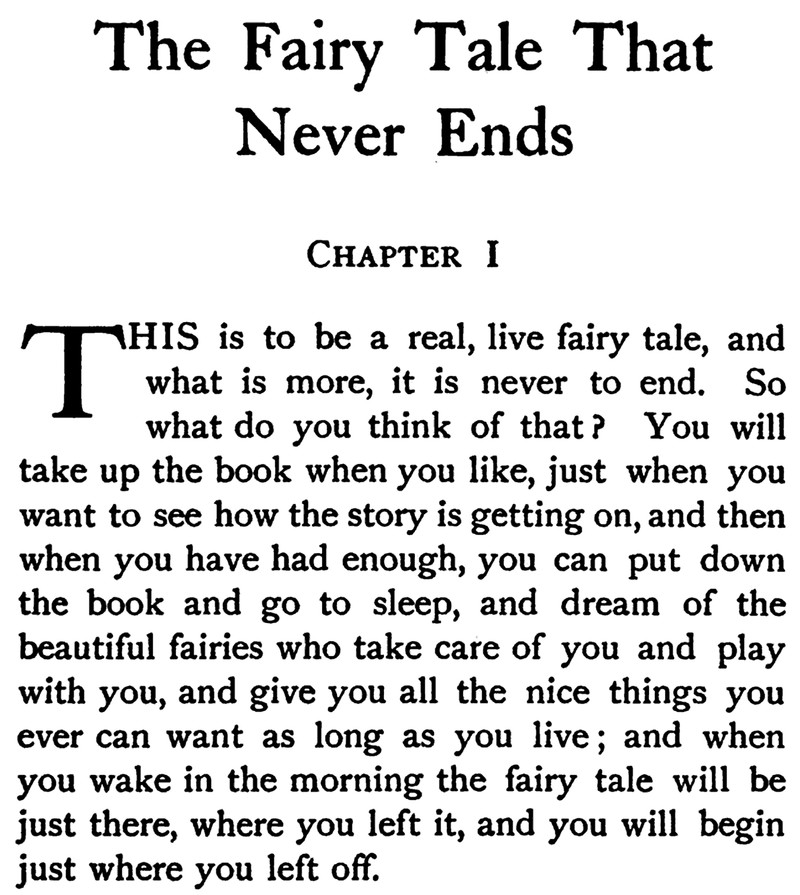 The Fairy Tale That Never Ends

CHAPTER I

THIS is to be a real, live fairy tale, and what is more, it is never to end. So what do you think of that? You will take up the book when you like, just when you want to see how the story is getting on, and then when you have had enough, you can put down the book and go to sleep, and dream of the beautiful fairies who take care of you and play with you, and give you all the nice things you ever can want as long as you live; and when you wake in the morning the fairy tale will be just there, where you left it, and you will begin just where you left off.